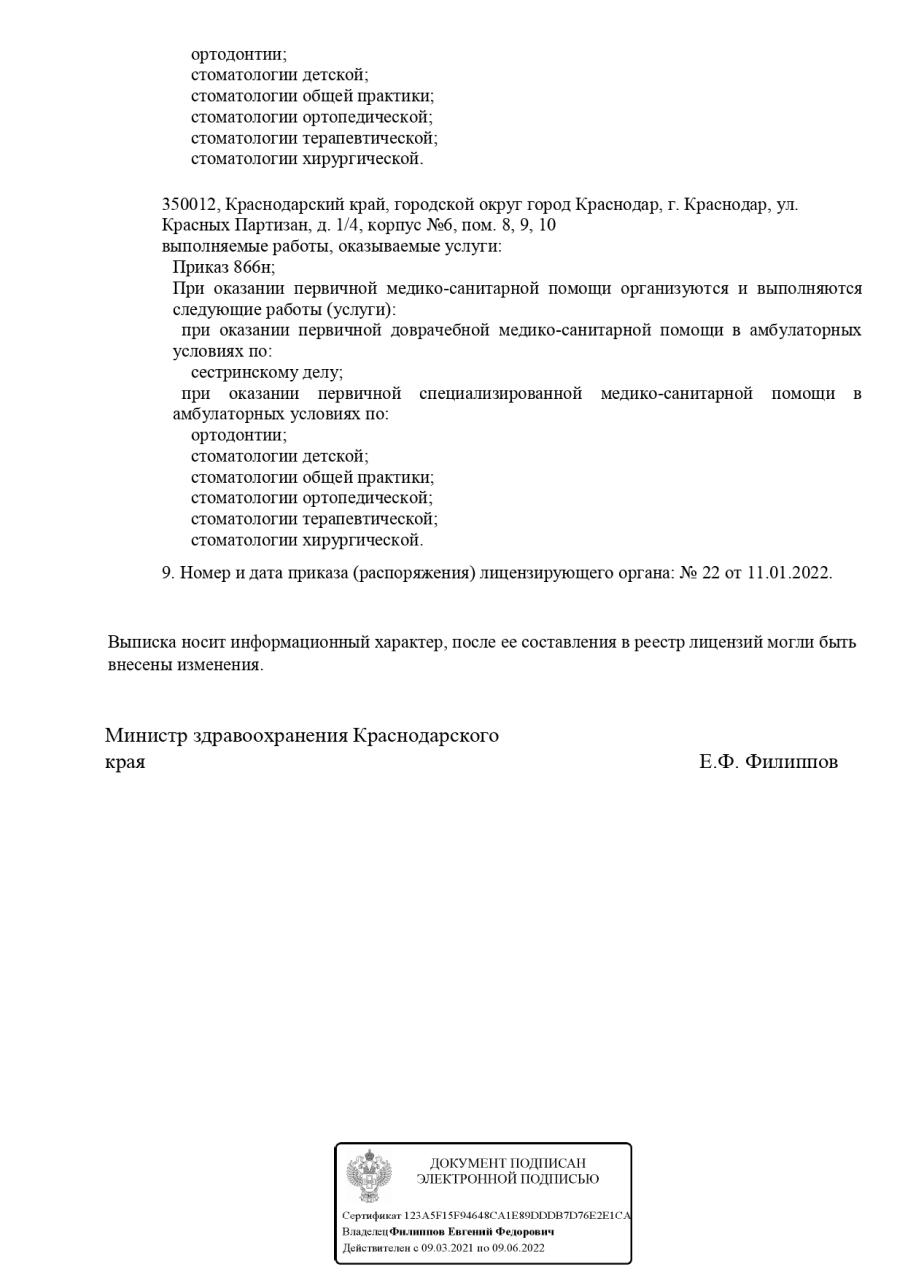 ортодонтии;
стоматологии детской;
стоматологии общей практики;
стоматологии ортопедической;
стоматологии терапевтической;
стоматологии хирургической.

350012, Краснодарский край, городской округ город Краснодар, г. Краснодар, ул. Красных Партизан, д. 1/4, корпус №6, пом. 8, 9, 10
выполняемые работы, оказываемые услуги:
Приказ 866н;
При оказании первичной медико-санитарной помощи организуются и выполняются следующие работы (услуги):
при оказании первичной доврачебной медико-санитарной помощи в амбулаторных условиях по:
сестринскому делу;
при оказании первичной специализированной медико-санитарной помощи в амбулаторных условиях по:
ортодонтии;
стоматологии детской;
стоматологии общей практики;
стоматологии ортопедической;
стоматологии терапевтической;
стоматологии хирургической.

9. Номер и дата приказа (распоряжения) лицензирующего органа: № 22 от 11.01.2022.

Выписка носит информационный характер, после ее составления в реестр лицензий могли быть внесены изменения.

Министр здравоохранения Краснодарского края
Е.Ф. Филиппов

ДОКУМЕНТ ПОДПИСАН
ЭЛЕКТРОННОЙ ПОДПИСЬЮ

Сертификат 123A5F15F94648CA1E89DDDB7D76E2E1CA
Владелец Филиппов Евгений Федорович
Действителен с 09.03.2021 по 09.06.2022